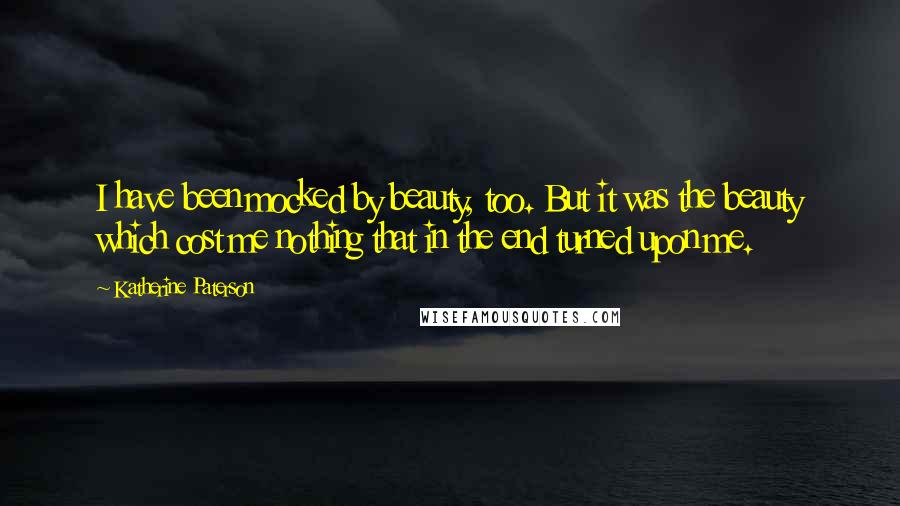 I have been mocked by beauty, too. But it was the beauty which cost me nothing that in the end turned upon me.

~ Katherine Paterson

WISEFAMOUSQUOTES.COM